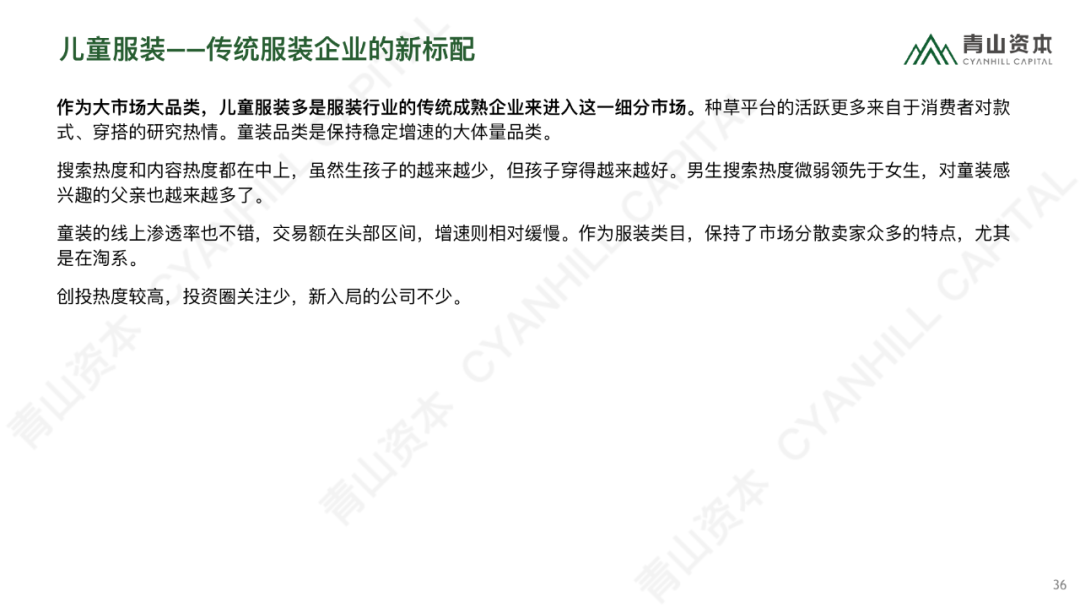 儿童服装——传统服装企业的新标配

青山资本
CYANHILL CAPITAL

作为大市场大品类，儿童服装多是服装行业的传统成熟企业来进入这一细分市场。种草平台的活跃更多来自于消费者对款式、穿搭的研究热情。童装品类是保持稳定增速的大体量品类。

搜索热度和内容热度都在中上，虽然生孩子的越来越少，但孩子穿得越来越好。男生搜索热度微弱领先于女生，对童装感兴趣的父亲也越来越多了。

童装的线上渗透率也不错，交易额在头部区间，增速则相对缓慢。作为服装类目，保持了市场分散卖家众多的特点，尤其是在淘系。

创投热度较高，投资圈关注少，新入局的公司不少。

36

青山资本 CYANHILL CAPITAL